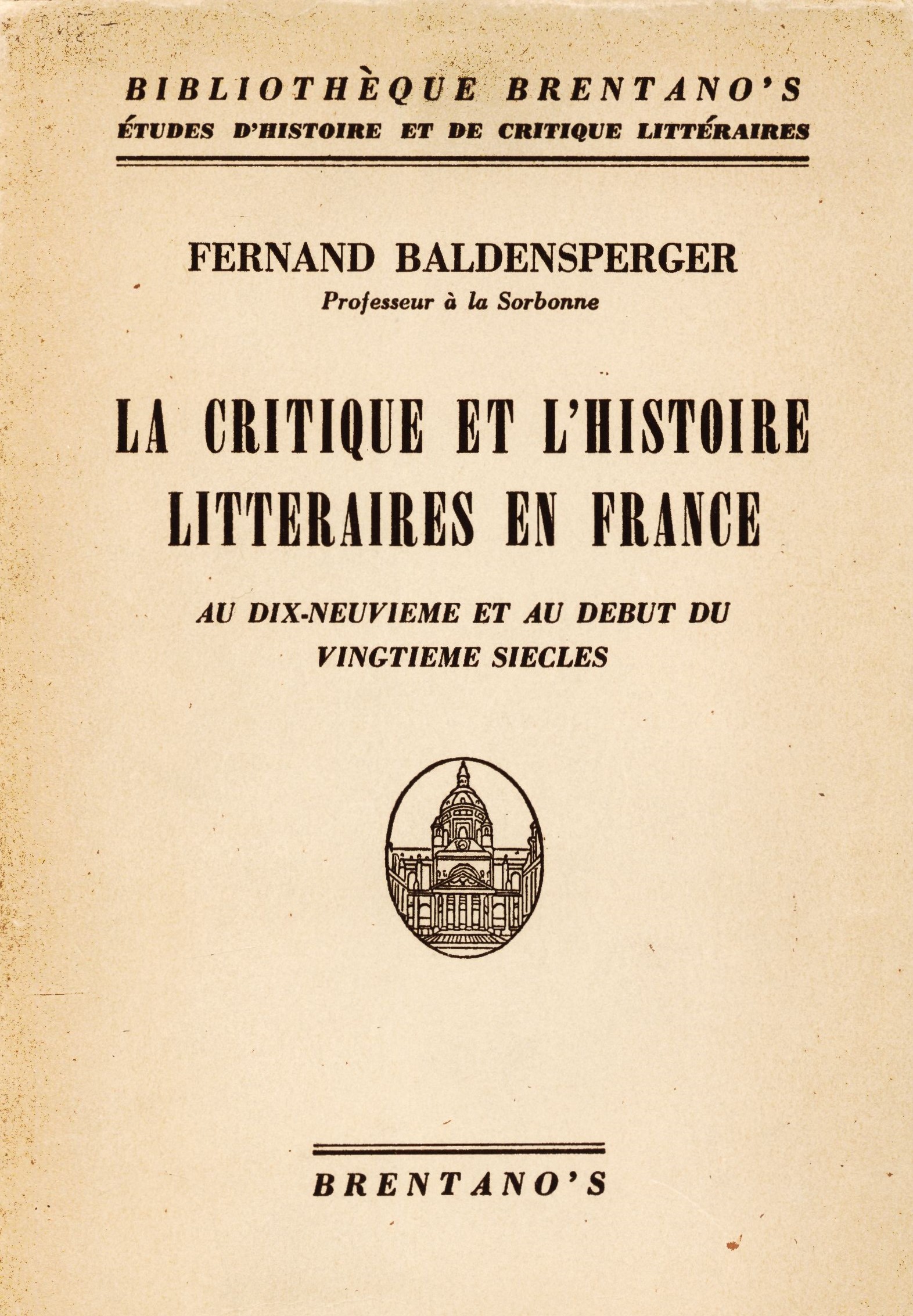 BIBLIOTHÈQUE BRENTANO'S
ÉTUDES D'HISTOIRE ET DE CRITIQUE LITTÉRAIRES

FERNAND BALDENSPERGER
Professeur à la Sorbonne

LA CRITIQUE ET L'HISTOIRE LITTERAIRES EN FRANCE

AU DIX-NEUVIEME ET AU DEBUT DU VINGTIEME SIECLES

BRENTANO'S